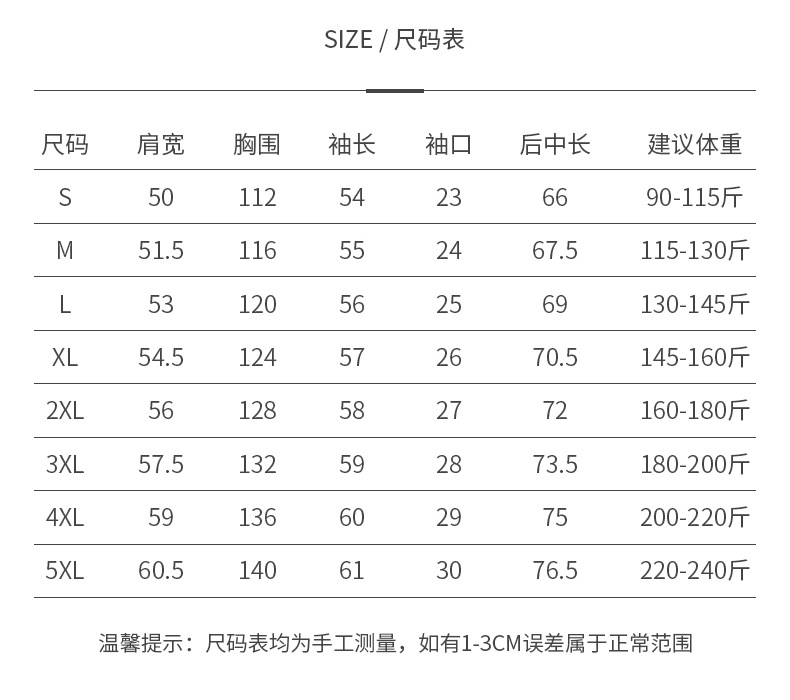 SIZE / 尺码表

| 尺码 | 肩宽 | 胸围 | 袖长 | 袖口 | 后中长 | 建议体重 |
|---|---|---|---|---|---|---|
| S | 50 | 112 | 54 | 23 | 66 | 90-115斤 |
| M | 51.5 | 116 | 55 | 24 | 67.5 | 115-130斤 |
| L | 53 | 120 | 56 | 25 | 69 | 130-145斤 |
| XL | 54.5 | 124 | 57 | 26 | 70.5 | 145-160斤 |
| 2XL | 56 | 128 | 58 | 27 | 72 | 160-180斤 |
| 3XL | 57.5 | 132 | 59 | 28 | 73.5 | 180-200斤 |
| 4XL | 59 | 136 | 60 | 29 | 75 | 200-220斤 |
| 5XL | 60.5 | 140 | 61 | 30 | 76.5 | 220-240斤 |

温馨提示：尺码表均为手工测量，如有1-3CM误差属于正常范围